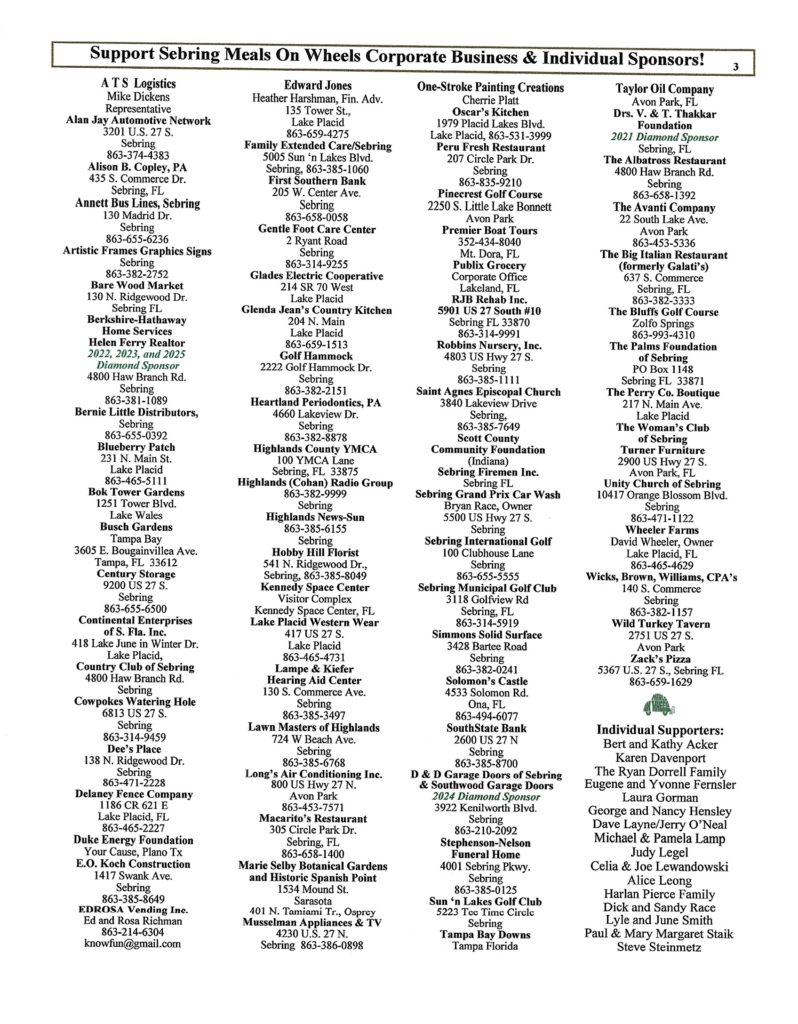 Support Sebring Meals On Wheels Corporate Business & Individual Sponsors!

3

A T S Logistics
Mike Dickens
Representative
Alan Jay Automotive Network
3201 U.S. 27 S.
Sebring
863-374-4383
Alison B. Copley, PA
435 S. Commerce Dr.
Sebring, FL
Annett Bus Lines, Sebring
130 Madrid Dr.
Sebring
863-655-6236
Artistic Frames Graphics Signs
Sebring
863-382-2752
Bare Wood Market
130 N. Ridgewood Dr.
Sebring FL
Berkshire-Hathaway
Home Services
Helen Ferry Realtor
2022, 2023, and 2025
Diamond Sponsor
4800 Haw Branch Rd.
Sebring
863-381-1089
Bernie Little Distributors,
Sebring
863-655-0392
Blueberry Patch
231 N. Main St.
Lake Placid
863-465-5111
Bok Tower Gardens
1251 Tower Blvd.
Lake Wales
Busch Gardens
Tampa Bay
3605 E. Bougainvillea Ave.
Tampa, FL 33612
Century Storage
9200 US 27 S.
Sebring
863-655-6500
Continental Enterprises
of S. Fla. Inc.
418 Lake June in Winter Dr.
Lake Placid,
Country Club of Sebring
4800 Haw Branch Rd.
Sebring
Cowpokes Watering Hole
6813 US 27 S.
Sebring
863-314-9459
Dee's Place
138 N. Ridgewood Dr.
Sebring
863-471-2228
Delaney Fence Company
1186 CR 621 E
Lake Placid, FL
863-465-2227
Duke Energy Foundation
Your Cause, Plano Tx
E.O. Koch Construction
1417 Swank Ave.
Sebring
863-385-8649
EDROSA Vending Inc.
Ed and Rosa Richman
863-214-6304
knowfun@gmail.com

Edward Jones
Heather Harshman, Fin. Adv.
135 Tower St.,
Lake Placid
863-659-4275
Family Extended Care/Sebring
5005 Sun 'n Lakes Blvd.
Sebring, 863-385-1060
First Southern Bank
205 W. Center Ave.
Sebring
863-658-0058
Gentle Foot Care Center
2 Ryant Road
Sebring
863-314-9255
Glades Electric Cooperative
214 SR 70 West
Lake Placid
Glenda Jean's Country Kitchen
204 N. Main
Lake Placid
863-659-1513
Golf Hammock
2222 Golf Hammock Dr.
Sebring
863-382-2151
Heartland Periodontics, PA
4660 Lakeview Dr.
Sebring
863-382-8878
Highlands County YMCA
100 YMCA Lane
Sebring, FL 33875
Highlands (Cohan) Radio Group
863-382-9999
Sebring
Highlands News-Sun
863-385-6155
Sebring
Hobby Hill Florist
541 N. Ridgewood Dr.,
Sebring, 863-385-8049
Kennedy Space Center
Visitor Complex
Kennedy Space Center, FL
Lake Placid Western Wear
417 US 27 S.
Lake Placid
863-465-4731
Lampe & Kiefer
Hearing Aid Center
130 S. Commerce Ave.
Sebring
863-385-3497
Lawn Masters of Highlands
724 W Beach Ave.
Sebring
863-385-6768
Long's Air Conditioning Inc.
800 US Hwy 27 N.
Avon Park
863-453-7571
Macarito's Restaurant
305 Circle Park Dr.
Sebring, FL
863-658-1400
Marie Selby Botanical Gardens
and Historic Spanish Point
1534 Mound St.
Sarasota
401 N. Tamiami Tr., Osprey
Musselman Appliances & TV
4230 U.S. 27 N.
Sebring 863-386-0898

One-Stroke Painting Creations
Cherrie Platt
Oscar's Kitchen
1979 Placid Lakes Blvd.
Lake Placid, 863-531-3999
Peru Fresh Restaurant
207 Circle Park Dr.
Sebring
863-835-9210
Pinecrest Golf Course
2250 S. Little Lake Bonnett
Avon Park
Premier Boat Tours
352-434-8040
Mt. Dora, FL
Publix Grocery
Corporate Office
Lakeland, FL
RJB Rehab Inc.
5901 US 27 South #10
Sebring FL 33870
863-314-9991
Robbins Nursery, Inc.
4803 US Hwy 27 S.
Sebring
863-385-1111
Saint Agnes Episcopal Church
3840 Lakeview Drive
Sebring,
863-385-7649
Scott County
Community Foundation
(Indiana)
Sebring Firemen Inc.
Sebring FL
Sebring Grand Prix Car Wash
Bryan Race, Owner
5500 US Hwy 27 S.
Sebring
Sebring International Golf
100 Clubhouse Lane
Sebring
863-655-5555
Sebring Municipal Golf Club
3118 Golfview Rd
Sebring, FL
863-314-5919
Simmons Solid Surface
3428 Bartee Road
Sebring
863-382-0241
Solomon's Castle
4533 Solomon Rd.
Ona, FL
863-494-6077
SouthState Bank
2600 US 27 N
Sebring
863-385-8700
D & D Garage Doors of Sebring
& Southwood Garage Doors
2024 Diamond Sponsor
3922 Kenilworth Blvd.
Sebring
863-210-2092
Stephenson-Nelson
Funeral Home
4001 Sebring Pkwy.
Sebring
863-385-0125
Sun 'n Lakes Golf Club
5223 Tee Time Circle
Sebring
Tampa Bay Downs
Tampa Florida

Taylor Oil Company
Avon Park, FL
Drs. V. & T. Thakkar
Foundation
2021 Diamond Sponsor
Sebring, FL
The Albatross Restaurant
4800 Haw Branch Rd.
Sebring
863-658-1392
The Avanti Company
22 South Lake Ave.
Avon Park
863-453-5336
The Big Italian Restaurant
(formerly Galati's)
637 S. Commerce
Sebring, FL
863-382-3333
The Bluffs Golf Course
Zolfo Springs
863-993-4310
The Palms Foundation
of Sebring
PO Box 1148
Sebring FL 33871
The Perry Co. Boutique
217 N. Main Ave.
Lake Placid
The Woman's Club
of Sebring
Turner Furniture
2900 US Hwy 27 S.
Avon Park, FL
Unity Church of Sebring
10417 Orange Blossom Blvd.
Sebring
863-471-1122
Wheeler Farms
David Wheeler, Owner
Lake Placid, FL
863-465-4629
Wicks, Brown, Williams, CPA's
140 S. Commerce
Sebring
863-382-1157
Wild Turkey Tavern
2751 US 27 S.
Avon Park
Zack's Pizza
5367 U.S. 27 S., Sebring FL
863-659-1629

Individual Supporters:
Bert and Kathy Acker
Karen Davenport
The Ryan Dorrell Family
Eugene and Yvonne Fernsler
Laura Gorman
George and Nancy Hensley
Dave Layne/Jerry O'Neal
Michael & Pamela Lamp
Judy Legel
Celia & Joe Lewandowski
Alice Leong
Harlan Pierce Family
Dick and Sandy Race
Lyle and June Smith
Paul & Mary Margaret Staik
Steve Steinmetz